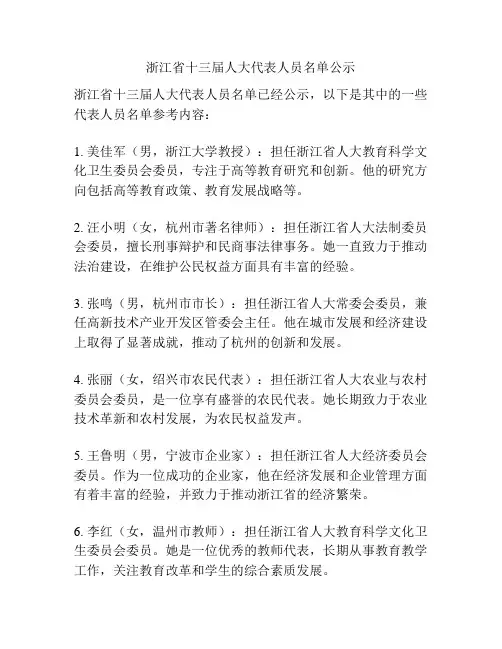 浙江省十三届人大代表人员名单公示

浙江省十三届人大代表人员名单已经公示，以下是其中的一些代表人员名单参考内容：

1. 美佳军（男，浙江大学教授）：担任浙江省人大教育科学文化卫生委员会委员，专注于高等教育研究和创新。他的研究方向包括高等教育政策、教育发展战略等。

2. 汪小明（女，杭州市著名律师）：担任浙江省人大法制委员会委员，擅长刑事辩护和民商事法律事务。她一直致力于推动法治建设，在维护公民权益方面具有丰富的经验。

3. 张鸣（男，杭州市市长）：担任浙江省人大常委会委员，兼任高新技术产业开发区管委会主任。他在城市发展和经济建设上取得了显著成就，推动了杭州的创新和发展。

4. 张丽（女，绍兴市农民代表）：担任浙江省人大农业与农村委员会委员，是一位享有盛誉的农民代表。她长期致力于农业技术革新和农村发展，为农民权益发声。

5. 王鲁明（男，宁波市企业家）：担任浙江省人大经济委员会委员。作为一位成功的企业家，他在经济发展和企业管理方面有着丰富的经验，并致力于推动浙江省的经济繁荣。

6. 李红（女，温州市教师）：担任浙江省人大教育科学文化卫生委员会委员。她是一位优秀的教师代表，长期从事教育教学工作，关注教育改革和学生的综合素质发展。